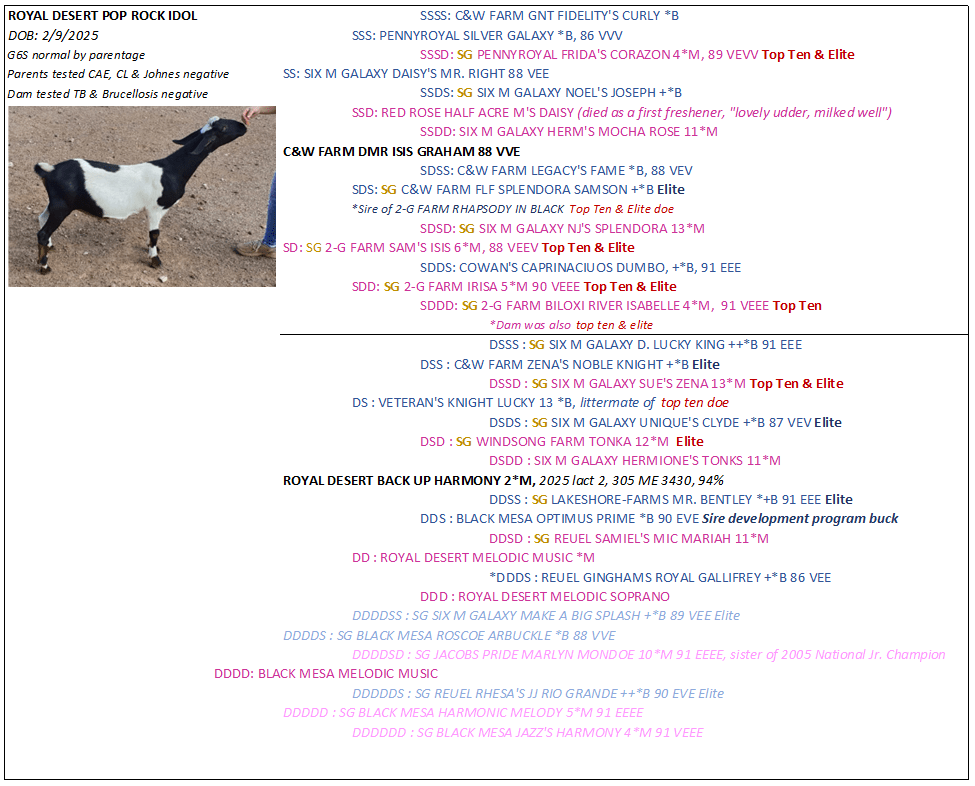 ROYAL DESERT POP ROCK IDOL
DOB: 2/9/2025
G6S normal by parentage
Parents tested CAE, CL & Johnes negative
Dam tested TB & Brucellosis negative

SSSS: C&W FARM GNT FIDELITY'S CURLY *B
SSS: PENNYROYAL SILVER GALAXY *B, 86 VVV
SSSD: SG PENNYROYAL FRIDA'S CORAZON 4*M, 89 VEVV Top Ten & Elite
SS: SIX M GALAXY DAISY'S MR. RIGHT 88 VEE
SSDS: SG SIX M GALAXY NOEL'S JOSEPH +*B
SSD: RED ROSE HALF ACRE M'S DAISY (died as a first freshener, "lovely udder, milked well")
SSDD: SIX M GALAXY HERM'S MOCHA ROSE 11*M
C&W FARM DMR ISIS GRAHAM 88 VVE
SDSS: C&W FARM LEGACY'S FAME *B, 88 VEV
SDS: SG C&W FARM FLF SPLENDORA SAMSON +*B Elite
*Sire of 2-G FARM RHAPSODY IN BLACK Top Ten & Elite doe
SDSD: SG SIX M GALAXY NJ'S SPLENDORA 13*M
SD: SG 2-G FARM SAM'S ISIS 6*M, 88 VEEV Top Ten & Elite
SDDS: COWAN'S CAPRINACIUOS DUMBO, +*B, 91 EEE
SDD: SG 2-G FARM IRISA 5*M 90 VEEE Top Ten & Elite
SDDD: SG 2-G FARM BILOXI RIVER ISABELLE 4*M, 91 VEEE Top Ten
*Dam was also top ten & elite
DSSS : SG SIX M GALAXY D. LUCKY KING ++*B 91 EEE
DSS : C&W FARM ZENA'S NOBLE KNIGHT +*B Elite
DSSD : SG SIX M GALAXY SUE'S ZENA 13*M Top Ten & Elite
DS : VETERAN'S KNIGHT LUCKY 13 *B, littermate of top ten doe
DSDS : SG SIX M GALAXY UNIQUE'S CLYDE +*B 87 VEV Elite
DSD : SG WINDSONG FARM TONKA 12*M Elite
DSDD : SIX M GALAXY HERMIONE'S TONKS 11*M
ROYAL DESERT BACK UP HARMONY 2*M, 2025 lact 2, 305 ME 3430, 94%
DDSS : SG LAKESHORE-FARMS MR. BENTLEY *+B 91 EEE Elite
DDS : BLACK MESA OPTIMUS PRIME *B 90 EVE Sire development program buck
DDSD : SG REUEL SAMIEL'S MIC MARIAH 11*M
DD : ROYAL DESERT MELODIC MUSIC *M
*DDDS : REUEL GINGHAMS ROYAL GALLIFREY +*B 86 VEE
DDD : ROYAL DESERT MELODIC SOPRANO
DDDDSS : SG SIX M GALAXY MAKE A BIG SPLASH +*B 89 VEE Elite
DDDDS : SG BLACK MESA ROSCOE ARBUCKLE *B 88 VVE
DDDDSD : SG JACOBS PRIDE MARLYN MONDOE 10*M 91 EEEE, sister of 2005 National Jr. Champion
DDDD: BLACK MESA MELODIC MUSIC
DDDDDS : SG REUEL RHESA'S JJ RIO GRANDE ++*B 90 EVE Elite
DDDDD : SG BLACK MESA HARMONIC MELODY 5*M 91 EEEE
DDDDDD : SG BLACK MESA JAZZ'S HARMONY 4*M 91 VEEE